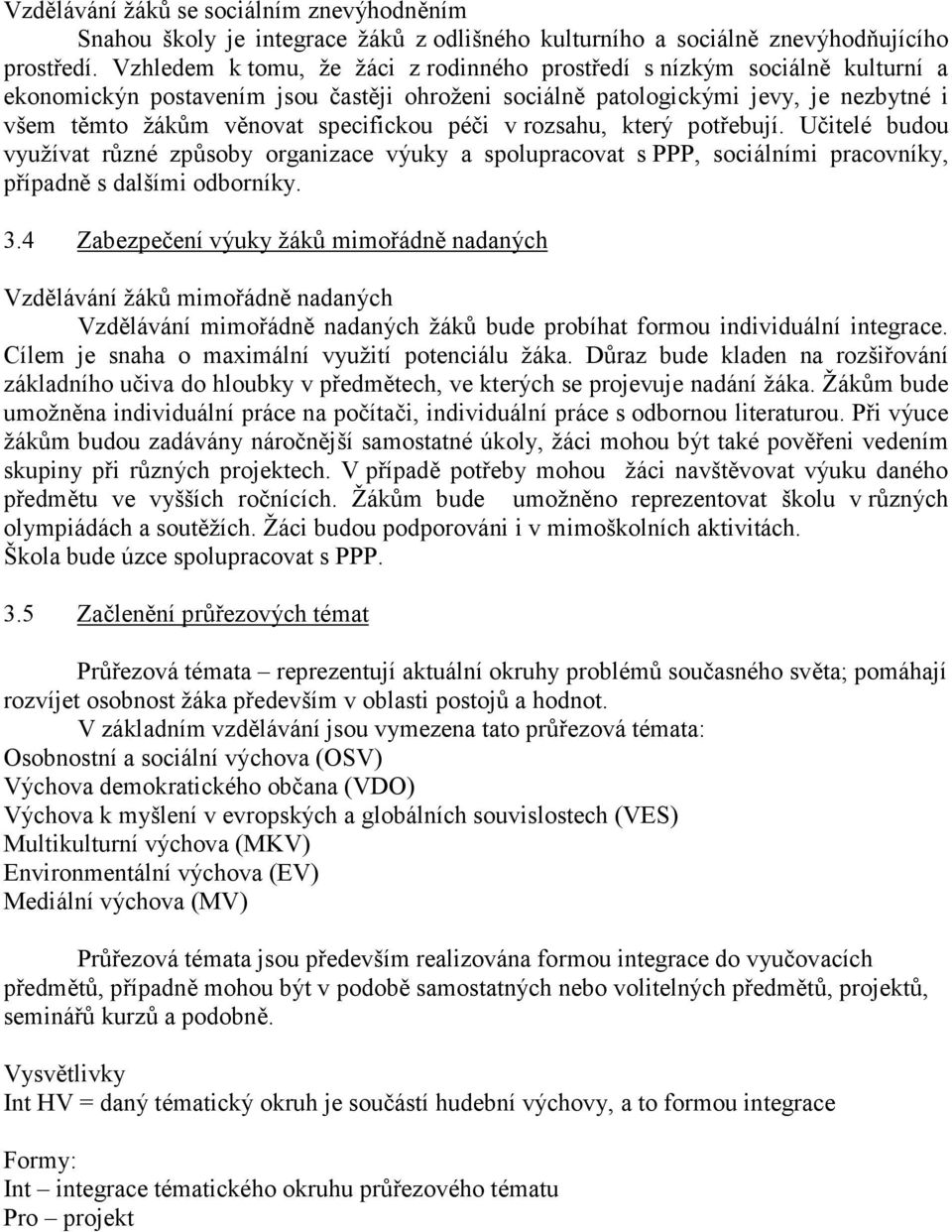 Vzdělávání žáků se sociálním znevýhodněním

Snahou školy je integrace žáků z odlišného kulturního a sociálně znevýhodňujícího prostředí. Vzhledem k tomu, že žáci z rodinného prostředí s nízkým sociálně kulturní a ekonomickýn postavením jsou častěji ohroženi sociálně patologickými jevy, je nezbytné i všem těmto žákům věnovat specifickou péči v rozsahu, který potřebují. Učitelé budou využívat různé způsoby organizace výuky a spolupracovat s PPP, sociálními pracovníky, případně s dalšími odborníky.

3.4 Zabezpečení výuky žáků mimořádně nadaných

Vzdělávání žáků mimořádně nadaných

Vzdělávání mimořádně nadaných žáků bude probíhat formou individuální integrace. Cílem je snaha o maximální využití potenciálu žáka. Důraz bude kladen na rozšiřování základního učiva do hloubky v předmětech, ve kterých se projevuje nadání žáka. Žákům bude umožněna individuální práce na počítači, individuální práce s odbornou literaturou. Při výuce žákům budou zadávány náročnější samostatné úkoly, žáci mohou být také pověřeni vedením skupiny při různých projektech. V případě potřeby mohou žáci navštěvovat výuku daného předmětu ve vyšších ročnících. Žákům bude umožněno reprezentovat školu v různých olympiádách a soutěžích. Žáci budou podporováni i v mimoškolních aktivitách.
Škola bude úzce spolupracovat s PPP.

3.5 Začlenění průřezových témat

Průřezová témata – reprezentují aktuální okruhy problémů současného světa; pomáhají rozvíjet osobnost žáka především v oblasti postojů a hodnot.

V základním vzdělávání jsou vymezena tato průřezová témata:
Osobnostní a sociální výchova (OSV)
Výchova demokratického občana (VDO)
Výchova k myšlení v evropských a globálních souvislostech (VES)
Multikulturní výchova (MKV)
Environmentální výchova (EV)
Mediální výchova (MV)

Průřezová témata jsou především realizována formou integrace do vyučovacích předmětů, případně mohou být v podobě samostatných nebo volitelných předmětů, projektů, seminářů kurzů a podobně.

Vysvětlivky
Int HV = daný tématický okruh je součástí hudební výchovy, a to formou integrace

Formy:
Int – integrace tématického okruhu průřezového tématu
Pro – projekt